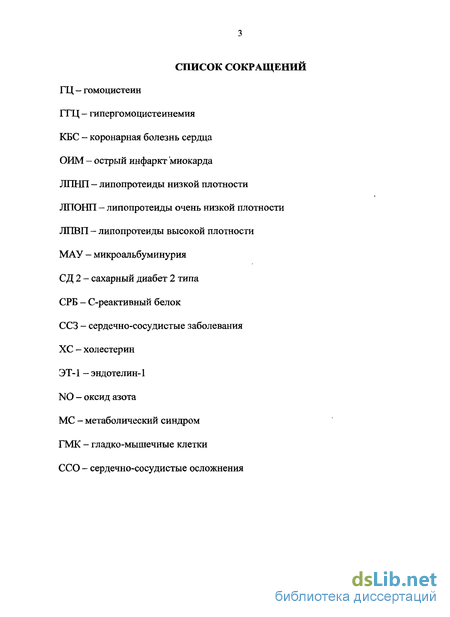 3

СПИСОК СОКРАЩЕНИЙ

ГЦ – гомоцистеин

ГГЦ – гипергомоцистеинемия

КБС – коронарная болезнь сердца

ОИМ – острый инфаркт миокарда

ЛПНП – липопротеиды низкой плотности

ЛПОНП – липопротеиды очень низкой плотности

ЛПВП – липопротеиды высокой плотности

МАУ – микроальбуминурия

СД 2 – сахарный диабет 2 типа

СРБ – С-реактивный белок

ССЗ – сердечно-сосудистые заболевания

ХС – холестерин

ЭТ-1 – эндотелин-1

NO – оксид азота

МС – метаболический синдром

ГМК – гладко-мышечные клетки

ССО – сердечно-сосудистые осложнения

dsLib.net
библиотека диссертаций